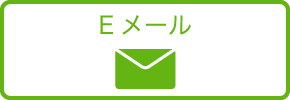 Eメール